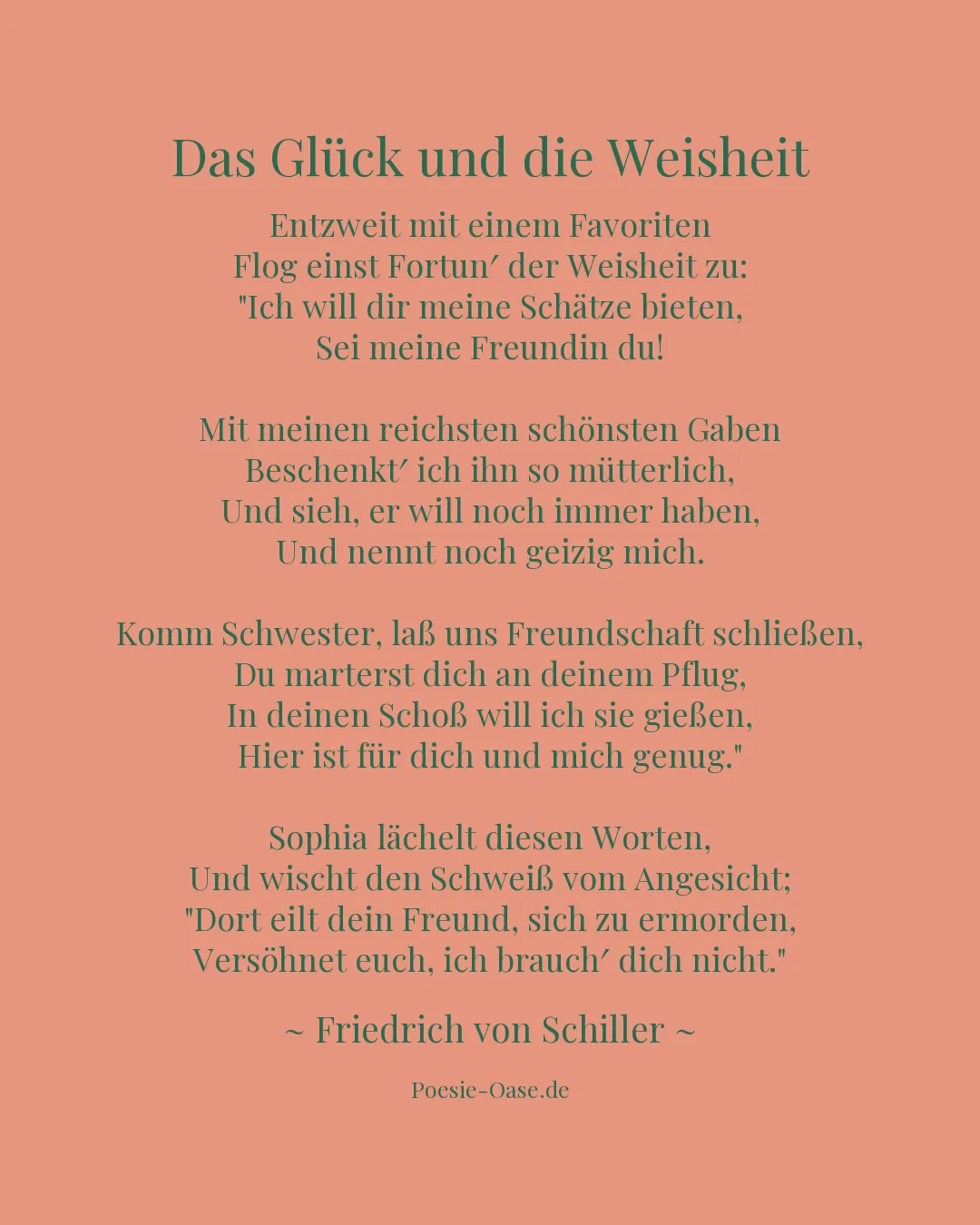 Das Glück und die Weisheit

Entzweit mit einem Favoriten
Flog einst Fortun′ der Weisheit zu:
"Ich will dir meine Schätze bieten,
Sei meine Freundin du!

Mit meinen reichsten schönsten Gaben
Beschenkt′ ich ihn so mütterlich,
Und sieh, er will noch immer haben,
Und nennt noch geizig mich.

Komm Schwester, laß uns Freundschaft schließen,
Du marterst dich an deinem Pflug,
In deinen Schoß will ich sie gießen,
Hier ist für dich und mich genug."

Sophia lächelt diesen Worten,
Und wischt den Schweiß vom Angesicht;
"Dort eilt dein Freund, sich zu ermorden,
Versöhnet euch, ich brauch′ dich nicht."

~ Friedrich von Schiller ~

Poesie-Oase.de